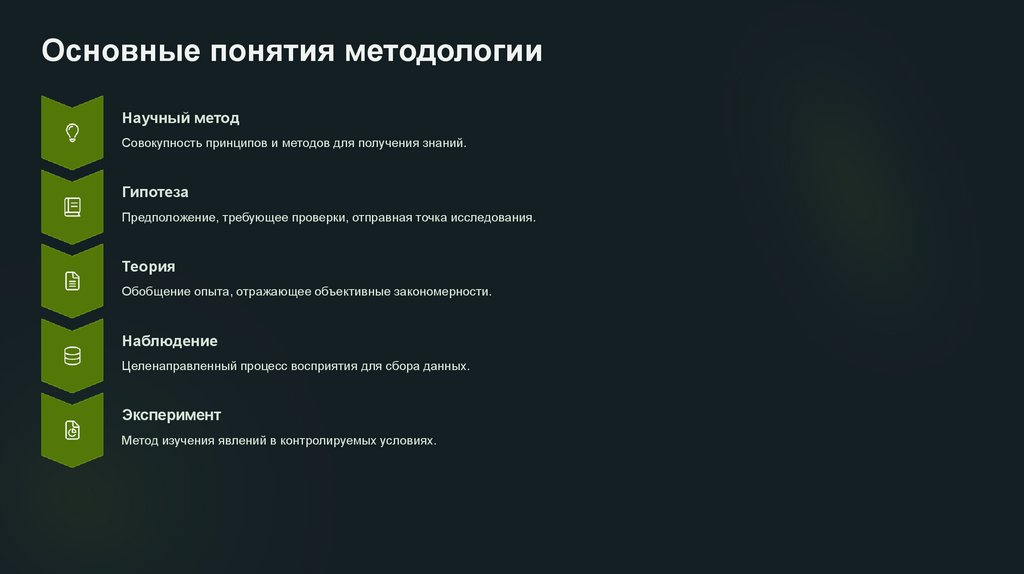 Основные понятия методологии

Научный метод

Совокупность принципов и методов для получения знаний.

Гипотеза

Предположение, требующее проверки, отправная точка исследования.

Теория

Обобщение опыта, отражающее объективные закономерности.

Наблюдение

Целенаправленный процесс восприятия для сбора данных.

Эксперимент

Метод изучения явлений в контролируемых условиях.